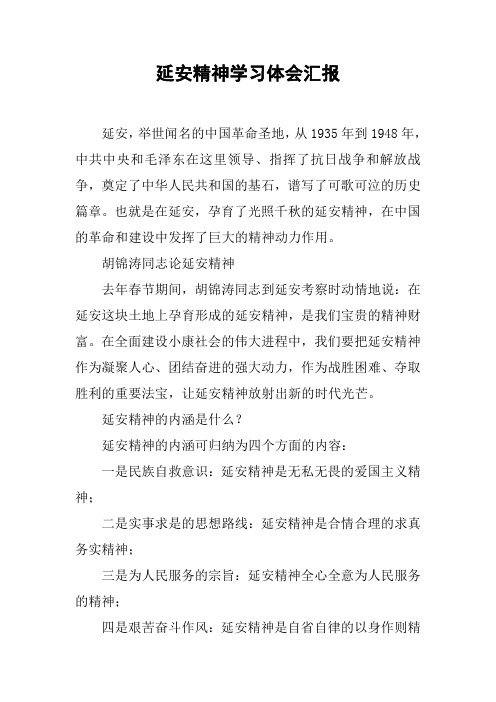 延安精神学习体会汇报

延安，举世闻名的中国革命圣地，从1935年到1948年，中共中央和毛泽东在这里领导、指挥了抗日战争和解放战争，奠定了中华人民共和国的基石，谱写了可歌可泣的历史篇章。也就是在延安，孕育了光照千秋的延安精神，在中国的革命和建设中发挥了巨大的精神动力作用。

胡锦涛同志论延安精神

去年春节期间，胡锦涛同志到延安考察时动情地说：在延安这块土地上孕育形成的延安精神，是我们宝贵的精神财富。在全面建设小康社会的伟大进程中，我们要把延安精神作为凝聚人心、团结奋进的强大动力，作为战胜困难、夺取胜利的重要法宝，让延安精神放射出新的时代光芒。

延安精神的内涵是什么？

延安精神的内涵可归纳为四个方面的内容：

一是民族自救意识：延安精神是无私无畏的爱国主义精神；

二是实事求是的思想路线：延安精神是合情合理的求真务实精神；

三是为人民服务的宗旨：延安精神全心全意为人民服务的精神；

四是艰苦奋斗作风：延安精神是自省自律的以身作则精